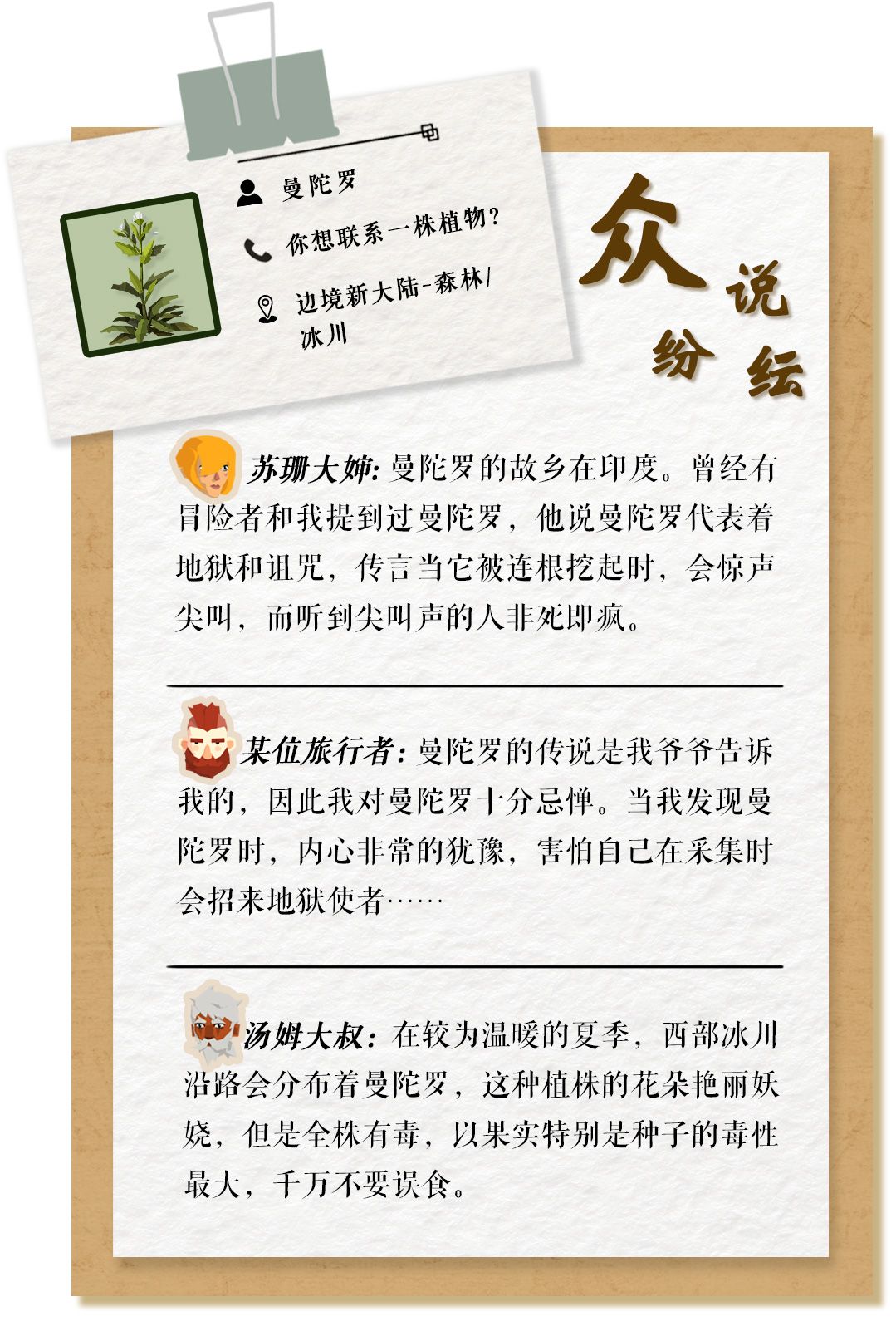 曼陀罗

你想联系一株植物？

边境新大陆-森林/冰川

众说纷纭

苏珊大婶：曼陀罗的故乡在印度。曾经有冒险者和我提到过曼陀罗，他说曼陀罗代表着地狱和诅咒，传言当它被连根挖起时，会惊声尖叫，而听到尖叫声的人非死即疯。

某位旅行者：曼陀罗的传说是我爷爷告诉我的，因此我对曼陀罗十分忌惮。当我发现曼陀罗时，内心非常的犹豫，害怕自己在采集时会招来地狱使者……

汤姆大叔：在较为温暖的夏季，西部冰川沿路会分布着曼陀罗，这种植株的花朵艳丽妖娆，但是全株有毒，以果实特别是种子的毒性最大，千万不要误食。